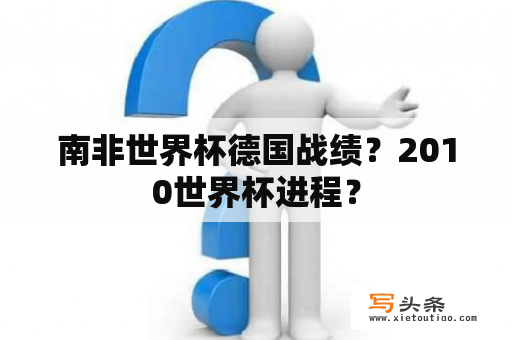 南非世界杯德国战绩？2010世界杯进程？

写头条
www.xietoutiao.com